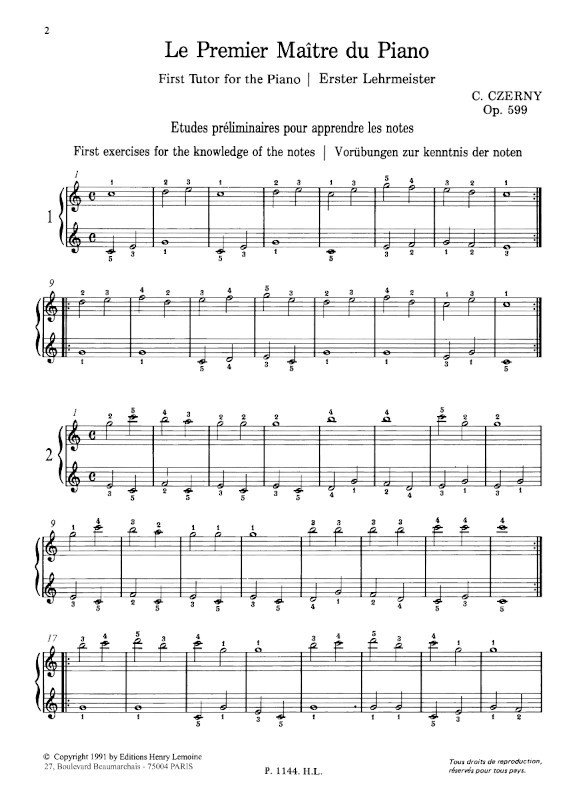 2

Le Premier Maître du Piano

First Tutor for the Piano | Erster Lehrmeister

C. CZERNY
Op. 599

Etudes préliminaires pour apprendre les notes

First exercises for the knowledge of the notes | Vorübungen zur kenntnis der noten

1

9

2

9

17

© Copyright 1991 by Editions Henry Lemoine
27, Boulevard Beaumarchais - 75004 PARIS

P. 1144. H.L.

Tous droits de reproduction, réservés pour tous pays.